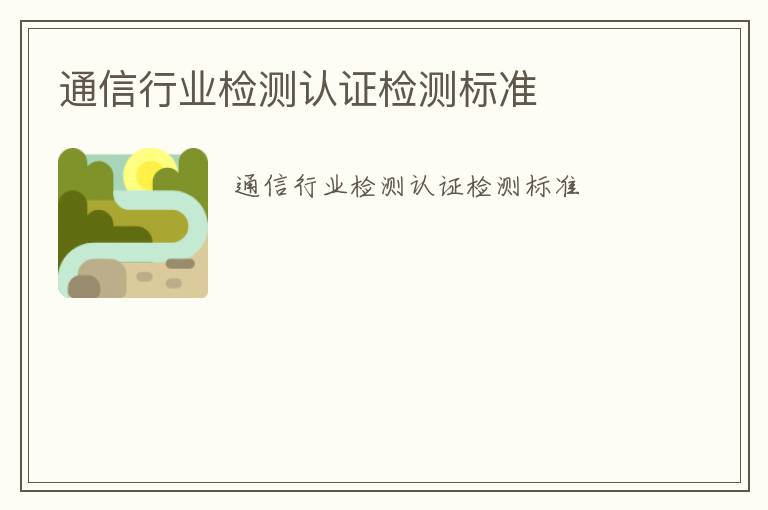 通信行业检测认证检测标准

通信行业检测认证检测标准